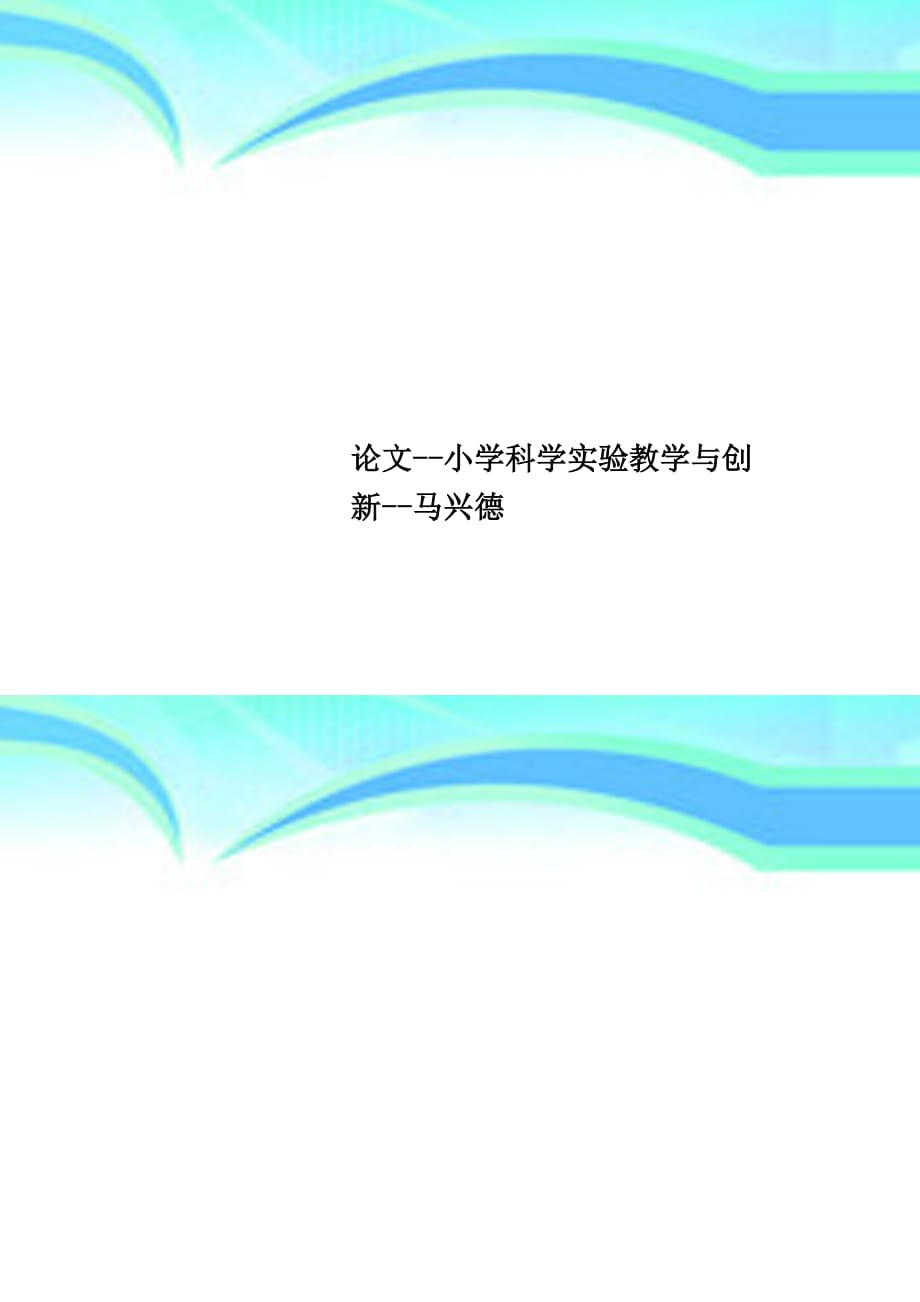 论文--小学科学实验教学与创新--马兴德